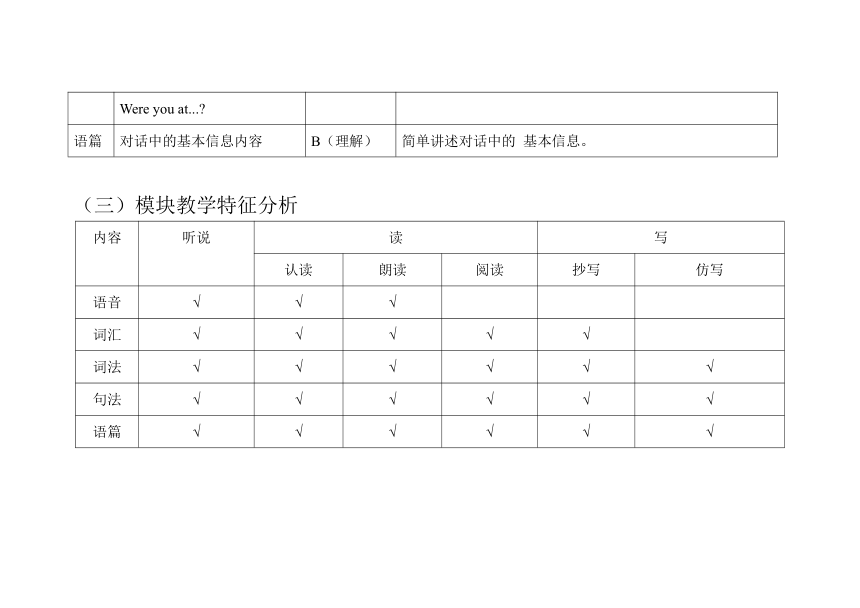 |  | Were you at...? |  |  |
|---|---|---|---|
| 语篇 | 对话中的基本信息内容 | B（理解） | 简单讲述对话中的 基本信息。 |

（三）模块教学特征分析

| 内容 | 听说 | 读 |  |  | 写 |  |
|---|---|---|---|---|---|---|
|  |  | 认读 | 朗读 | 阅读 | 抄写 | 仿写 |
| 语音 | √ | √ | √ |  |  |  |
| 词汇 | √ | √ | √ | √ | √ |  |
| 词法 | √ | √ | √ | √ | √ | √ |
| 句法 | √ | √ | √ | √ | √ | √ |
| 语篇 | √ | √ | √ | √ | √ | √ |